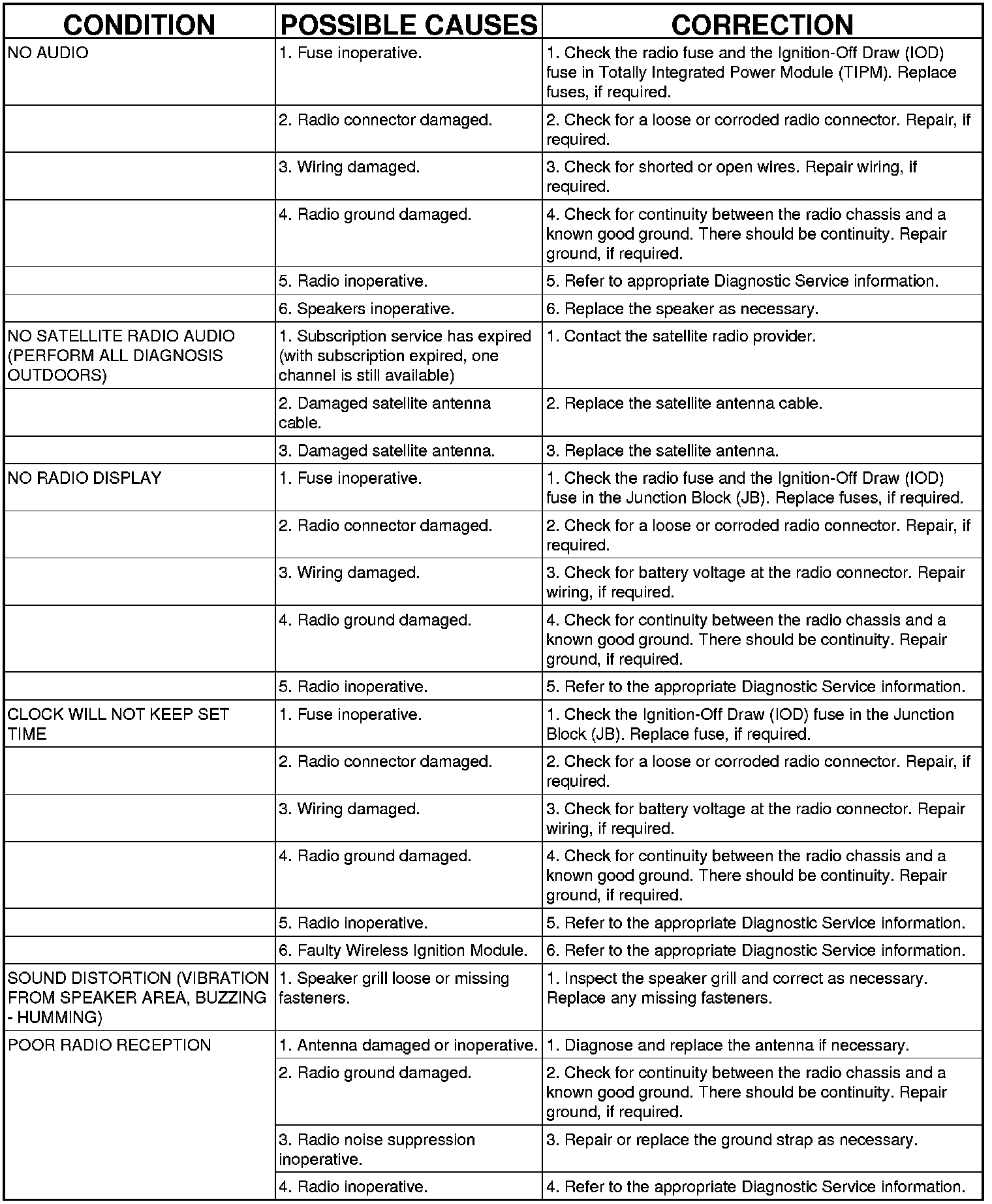 | CONDITION | POSSIBLE CAUSES | CORRECTION |
|---|---|---|
| NO AUDIO | 1. Fuse inoperative. | 1. Check the radio fuse and the Ignition-Off Draw (IOD) fuse in Totally Integrated Power Module (TIPM). Replace fuses, if required. |
| | 2. Radio connector damaged. | 2. Check for a loose or corroded radio connector. Repair, if required. |
| | 3. Wiring damaged. | 3. Check for shorted or open wires. Repair wiring, if required. |
| | 4. Radio ground damaged. | 4. Check for continuity between the radio chassis and a known good ground. There should be continuity. Repair ground, if required. |
| | 5. Radio inoperative. | 5. Refer to appropriate Diagnostic Service information. |
| | 6. Speakers inoperative. | 6. Replace the speaker as necessary. |
| NO SATELLITE RADIO AUDIO (PERFORM ALL DIAGNOSIS OUTDOORS) | 1. Subscription service has expired (with subscription expired, one channel is still available) | 1. Contact the satellite radio provider. |
| | 2. Damaged satellite antenna cable. | 2. Replace the satellite antenna cable. |
| | 3. Damaged satellite antenna. | 3. Replace the satellite antenna. |
| NO RADIO DISPLAY | 1. Fuse inoperative. | 1. Check the radio fuse and the Ignition-Off Draw (IOD) fuse in the Junction Block (JB). Replace fuses, if required. |
| | 2. Radio connector damaged. | 2. Check for a loose or corroded radio connector. Repair, if required. |
| | 3. Wiring damaged. | 3. Check for battery voltage at the radio connector. Repair wiring, if required. |
| | 4. Radio ground damaged. | 4. Check for continuity between the radio chassis and a known good ground. There should be continuity. Repair ground, if required. |
| | 5. Radio inoperative. | 5. Refer to the appropriate Diagnostic Service information. |
| CLOCK WILL NOT KEEP SET TIME | 1. Fuse inoperative. | 1. Check the Ignition-Off Draw (IOD) fuse in the Junction Block (JB). Replace fuse, if required. |
| | 2. Radio connector damaged. | 2. Check for a loose or corroded radio connector. Repair, if required. |
| | 3. Wiring damaged. | 3. Check for battery voltage at the radio connector. Repair wiring, if required. |
| | 4. Radio ground damaged. | 4. Check for continuity between the radio chassis and a known good ground. There should be continuity. Repair ground, if required. |
| | 5. Radio inoperative. | 5. Refer to the appropriate Diagnostic Service information. |
| | 6. Faulty Wireless Ignition Module. | 6. Refer to the appropriate Diagnostic Service information. |
| SOUND DISTORTION (VIBRATION FROM SPEAKER AREA, BUZZING - HUMMING) | 1. Speaker grill loose or missing fasteners. | 1. Inspect the speaker grill and correct as necessary. Replace any missing fasteners. |
| POOR RADIO RECEPTION | 1. Antenna damaged or inoperative. | 1. Diagnose and replace the antenna if necessary. |
| | 2. Radio ground damaged. | 2. Check for continuity between the radio chassis and a known good ground. There should be continuity. Repair ground, if required. |
| | 3. Radio noise suppression inoperative. | 3. Repair or replace the ground strap as necessary. |
| | 4. Radio inoperative. | 4. Refer to the appropriate Diagnostic Service information. |